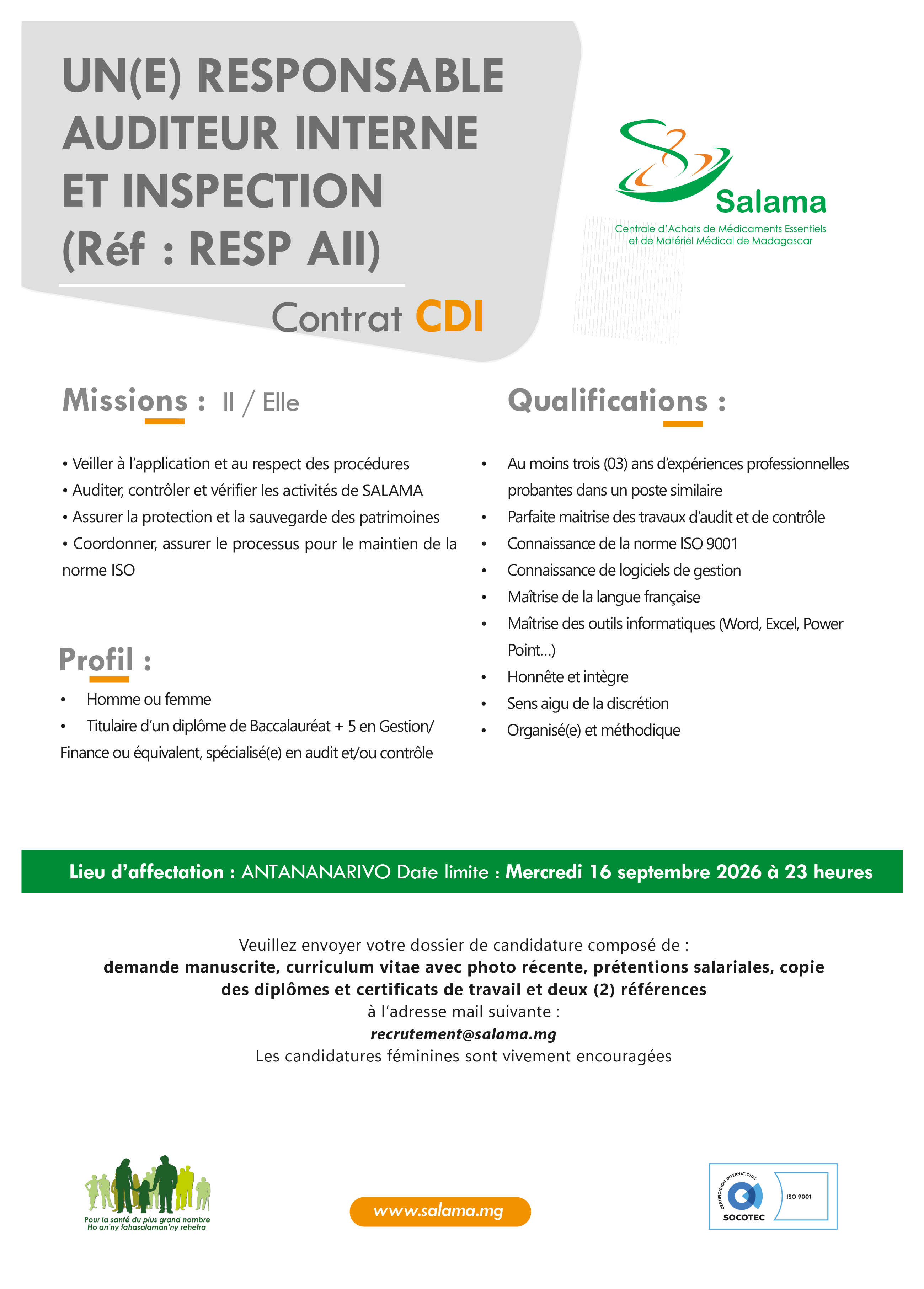 UN(E) RESPONSABLE AUDITEUR INTERNE ET INSPECTION (Réf : RESP AII)

Contrat CDI

Salama
Centrale d'Achats de Médicaments Essentiels et de Matériel Médical de Madagascar

Missions : Il / Elle

• Veiller à l'application et au respect des procédures
• Auditer, contrôler et vérifier les activités de SALAMA
• Assurer la protection et la sauvegarde des patrimoines
• Coordonner, assurer le processus pour le maintien de la norme ISO

Profil :

• Homme ou femme
• Titulaire d'un diplôme de Baccalauréat + 5 en Gestion/ Finance ou équivalent, spécialisé(e) en audit et/ou contrôle

Qualifications :

• Au moins trois (03) ans d'expériences professionnelles probantes dans un poste similaire
• Parfaite maitrise des travaux d'audit et de contrôle
• Connaissance de la norme ISO 9001
• Connaissance de logiciels de gestion
• Maîtrise de la langue française
• Maîtrise des outils informatiques (Word, Excel, Power Point...)
• Honnête et intègre
• Sens aigu de la discrétion
• Organisé(e) et méthodique

Lieu d'affectation : ANTANANARIVO Date limite : Mercredi 16 septembre 2026 à 23 heures

Veuillez envoyer votre dossier de candidature composé de :
demande manuscrite, curriculum vitae avec photo récente, prétentions salariales, copie des diplômes et certificats de travail et deux (2) références
à l'adresse mail suivante :
recrutement@salama.mg
Les candidatures féminines sont vivement encouragées

Pour la santé du plus grand nombre
Ho an'ny fahasalaman'ny rehetra

www.salama.mg

CERTIFICATION INTERNATIONAL
SOCOTEC
ISO 9001